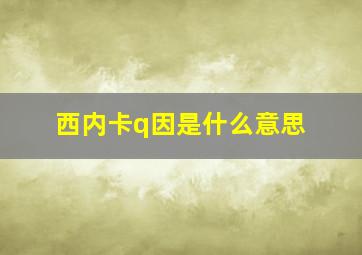 西内卡q因是什么意思